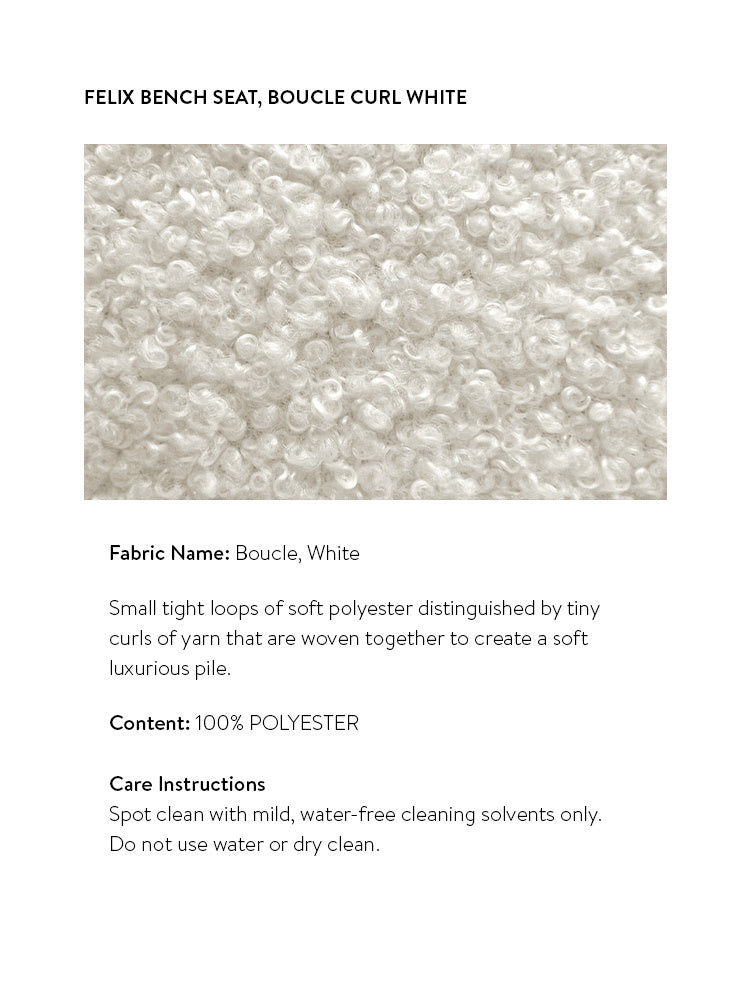 FELIX BENCH SEAT, BOUCLE CURL WHITE

Fabric Name: Boucle, White

Small tight loops of soft polyester distinguished by tiny curls of yarn that are woven together to create a soft luxurious pile.

Content: 100% POLYESTER

Care Instructions
Spot clean with mild, water-free cleaning solvents only. Do not use water or dry clean.